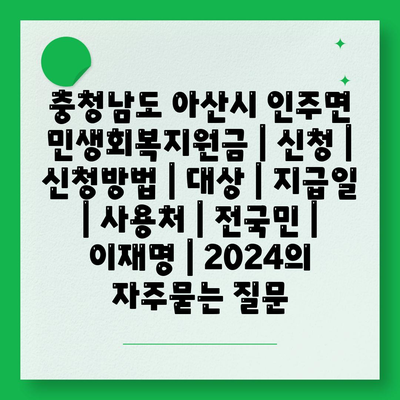 충청남도 아산시 인주면 민생회복지원금 | 신청 | 신청방법 | 대상 | 지급일 | 사용처 | 전국민 | 이재명 | 2024의 자주묻는 질문